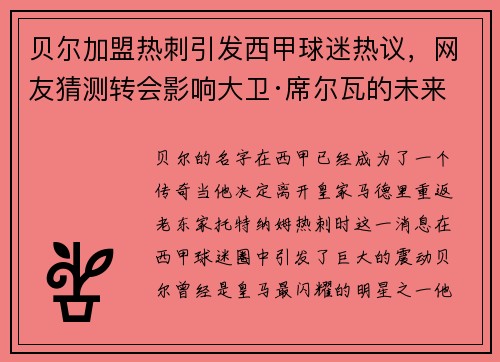 贝尔加盟热刺引发西甲球迷热议，网友猜测转会影响大卫·席尔瓦的未来

贝尔的名字在西甲已经成为了一个传奇当他决定离开皇家马德里重返老东家托特纳姆热刺时这一消息在西甲球迷圈中引发了巨大的震动贝尔曾经是皇马最闪耀的明星之一他